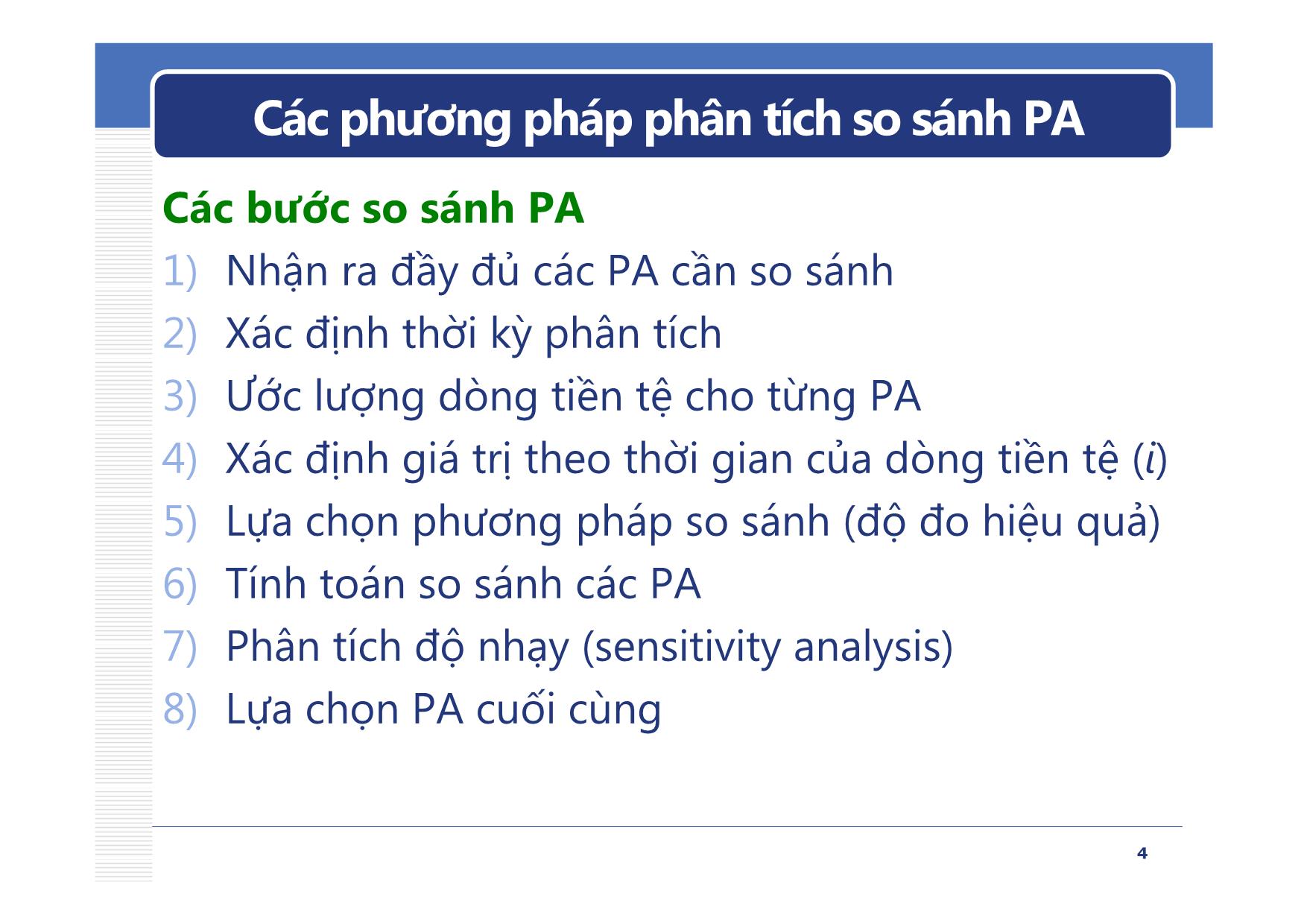 Các phương pháp phân tích so sánh PA

Các bước so sánh PA

1) Nhận ra đầy đủ các PA cần so sánh
2) Xác định thời kỳ phân tích
3) Ước lượng dòng tiền tệ cho từng PA
4) Xác định giá trị theo thời gian của dòng tiền tệ ($i$)
5) Lựa chọn phương pháp so sánh (độ đo hiệu quả)
6) Tính toán so sánh các PA
7) Phân tích độ nhạy (sensitivity analysis)
8) Lựa chọn PA cuối cùng

4